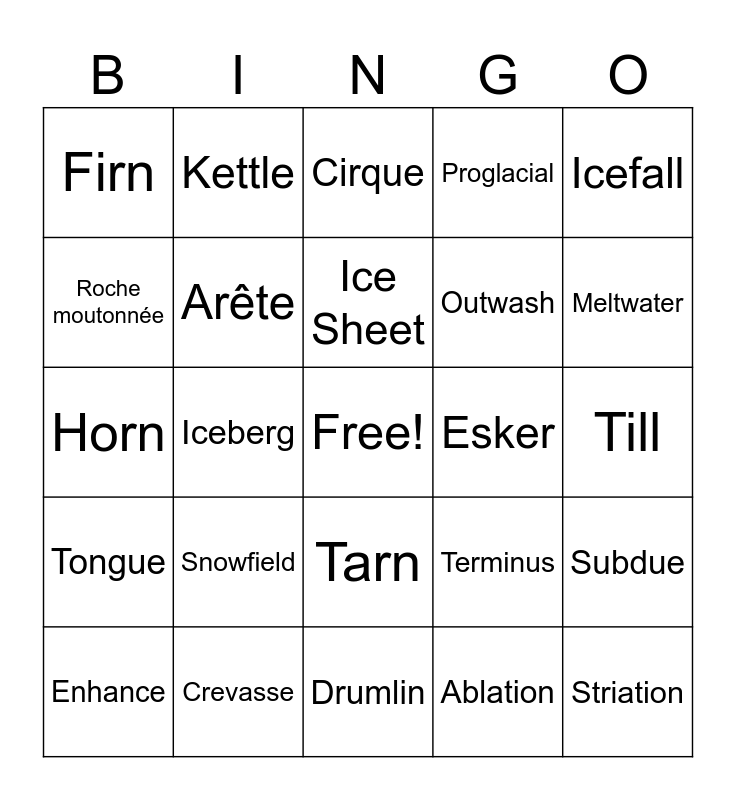 | B | I | N | G | O |
|---|---|---|---|---|
| Firn | Kettle | Cirque | Proglacial | Icefall |
| Roche moutonnée | Arête | Ice Sheet | Outwash | Meltwater |
| Horn | Iceberg | Free! | Esker | Till |
| Tongue | Snowfield | Tarn | Terminus | Subdue |
| Enhance | Crevasse | Drumlin | Ablation | Striation |